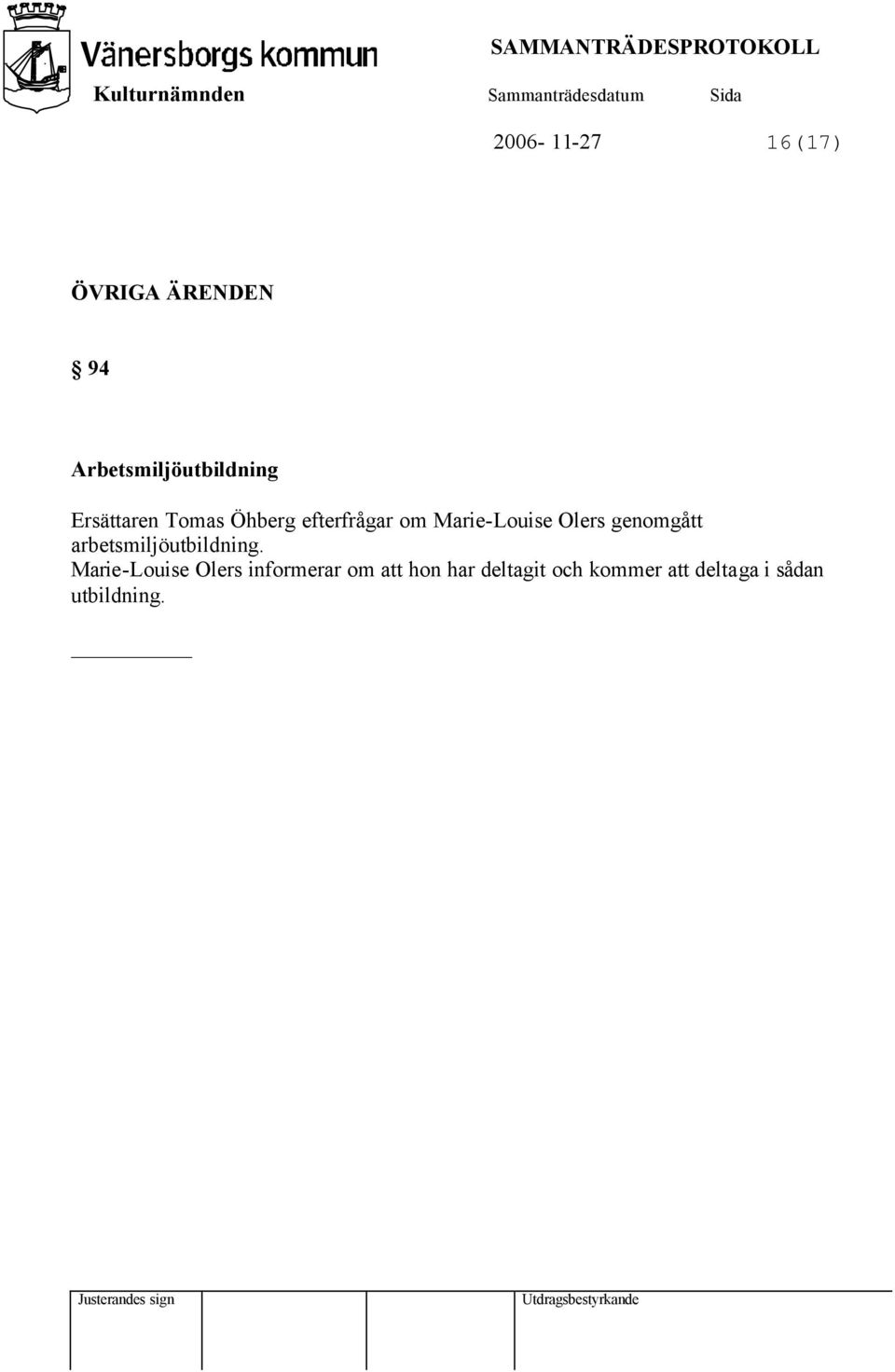 Vänersborgs kommun

SAMMANTRÄDESPROTOKOLL

Kulturnämnden

Sammanträdesdatum

Sida

2006- 11-27

16(17)

ÖVRIGA ÄRENDEN

§ 94

Arbetsmiljöutbildning

Ersättaren Tomas Öhberg efterfrågar om Marie-Louise Olers genomgått arbetsmiljöutbildning.
Marie-Louise Olers informerar om att hon har deltagit och kommer att deltaga i sådan utbildning.

Justerandes sign

Utdragsbestyrkande